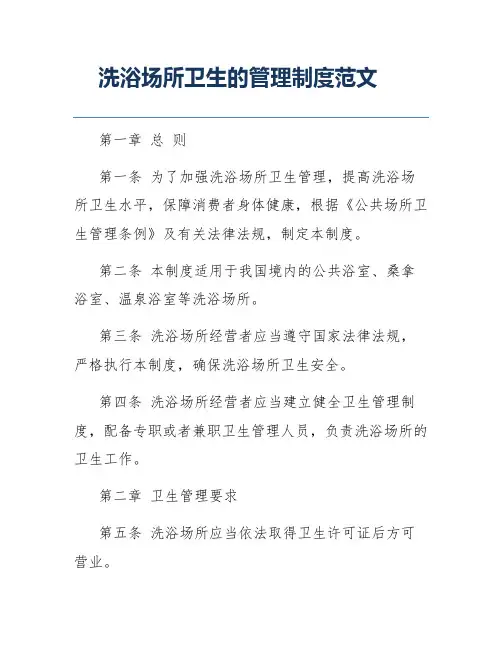 洗浴场所卫生的管理制度范文

第一章 总 则

第一条 为了加强洗浴场所卫生管理，提高洗浴场所卫生水平，保障消费者身体健康，根据《公共场所卫生管理条例》及有关法律法规，制定本制度。

第二条 本制度适用于我国境内的公共浴室、桑拿浴室、温泉浴室等洗浴场所。

第三条 洗浴场所经营者应当遵守国家法律法规，严格执行本制度，确保洗浴场所卫生安全。

第四条 洗浴场所经营者应当建立健全卫生管理制度，配备专职或者兼职卫生管理人员，负责洗浴场所的卫生工作。

第二章 卫生管理要求

第五条 洗浴场所应当依法取得卫生许可证后方可营业。